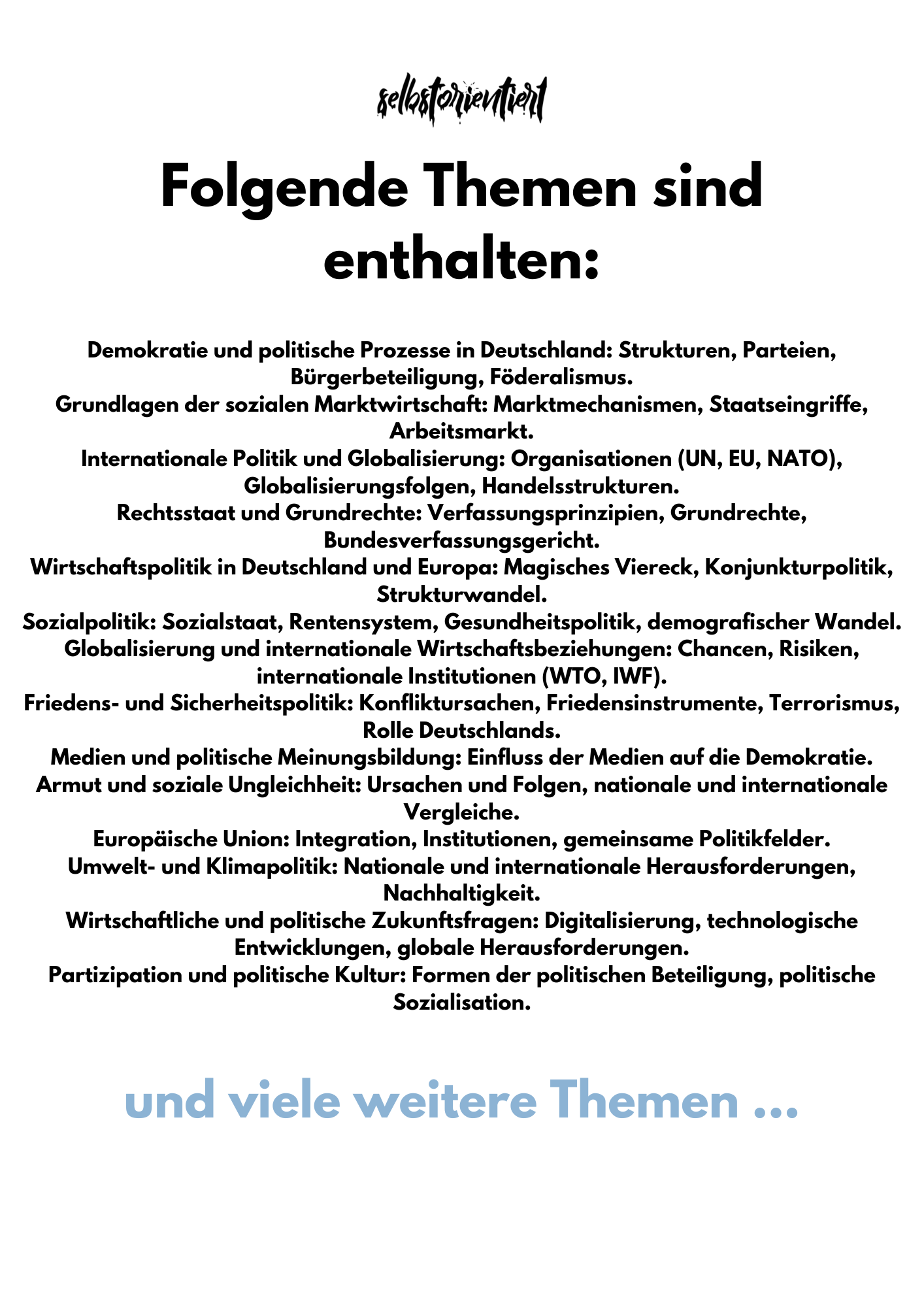 selbstorientiert

Folgende Themen sind enthalten:

Demokratie und politische Prozesse in Deutschland: Strukturen, Parteien, Bürgerbeteiligung, Föderalismus.
Grundlagen der sozialen Marktwirtschaft: Marktmechanismen, Staatseingriffe, Arbeitsmarkt.
Internationale Politik und Globalisierung: Organisationen (UN, EU, NATO), Globalisierungsfolgen, Handelsstrukturen.
Rechtsstaat und Grundrechte: Verfassungsprinzipien, Grundrechte, Bundesverfassungsgericht.
Wirtschaftspolitik in Deutschland und Europa: Magisches Viereck, Konjunkturpolitik, Strukturwandel.
Sozialpolitik: Sozialstaat, Rentensystem, Gesundheitspolitik, demografischer Wandel.
Globalisierung und internationale Wirtschaftsbeziehungen: Chancen, Risiken, internationale Institutionen (WTO, IWF).
Friedens- und Sicherheitspolitik: Konfliktursachen, Friedensinstrumente, Terrorismus, Rolle Deutschlands.
Medien und politische Meinungsbildung: Einfluss der Medien auf die Demokratie.
Armut und soziale Ungleichheit: Ursachen und Folgen, nationale und internationale Vergleiche.
Europäische Union: Integration, Institutionen, gemeinsame Politikfelder.
Umwelt- und Klimapolitik: Nationale und internationale Herausforderungen, Nachhaltigkeit.
Wirtschaftliche und politische Zukunftsfragen: Digitalisierung, technologische Entwicklungen, globale Herausforderungen.
Partizipation und politische Kultur: Formen der politischen Beteiligung, politische Sozialisation.

und viele weitere Themen ...